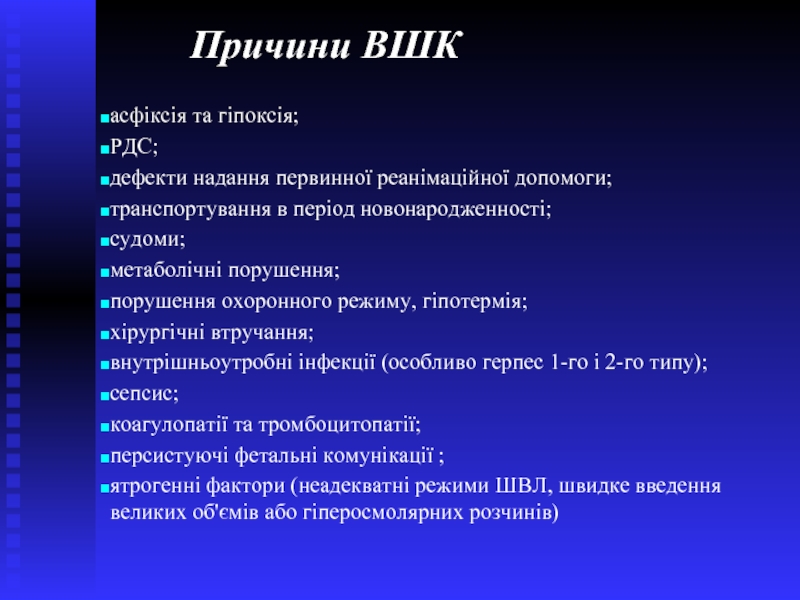 Причини ВШК

асфіксія та гіпоксія;

РДС;

дефекти надання первинної реанімаційної допомоги;

транспортування в період новонародженності;

судоми;

метаболічні порушення;

порушення охоронного режиму, гіпотермія;

хірургічні втручання;

внутрішньоутробні інфекції (особливо герпес 1-го і 2-го типу);

сепсис;

коагулопатії та тромбоцитопатії;

персистуючі фетальні комунікації ;

ятрогенні фактори (неадекватні режими ШВЛ, швидке введення великих об'ємів або гіперосмолярних розчинів)